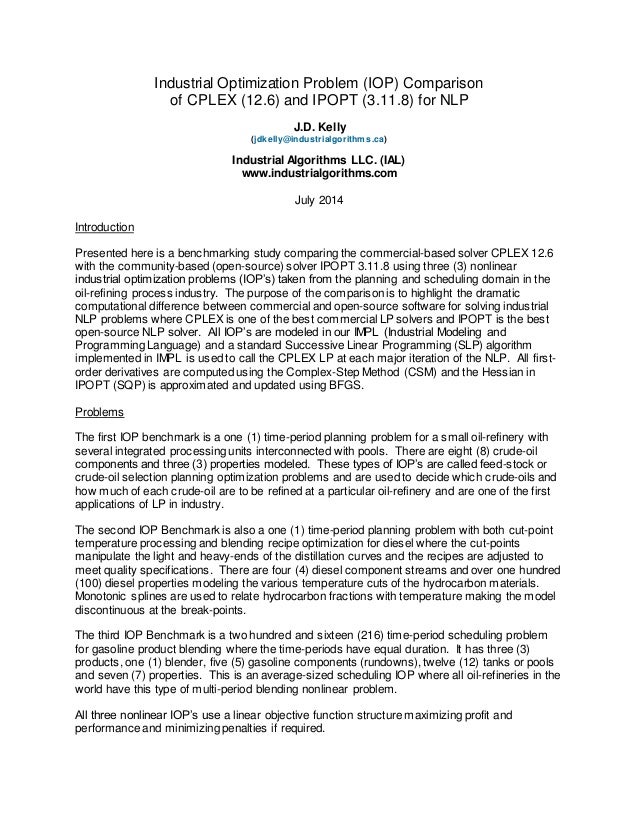 Industrial Optimization Problem (IOP) Comparison
of CPLEX (12.6) and IPOPT (3.11.8) for NLP

J.D. Kelly
(jdkelly@industrialgorithms.ca)

Industrial Algorithms LLC. (IAL)
www.industrialgorithms.com

July 2014

Introduction

Presented here is a benchmarking study comparing the commercial-based solver CPLEX 12.6 with the community-based (open-source) solver IPOPT 3.11.8 using three (3) nonlinear industrial optimization problems (IOP's) taken from the planning and scheduling domain in the oil-refining process industry. The purpose of the comparison is to highlight the dramatic computational difference between commercial and open-source software for solving industrial NLP problems where CPLEX is one of the best commercial LP solvers and IPOPT is the best open-source NLP solver. All IOP's are modeled in our IMPL (Industrial Modeling and Programming Language) and a standard Successive Linear Programming (SLP) algorithm implemented in IMPL is used to call the CPLEX LP at each major iteration of the NLP. All first-order derivatives are computed using the Complex-Step Method (CSM) and the Hessian in IPOPT (SQP) is approximated and updated using BFGS.

Problems

The first IOP benchmark is a one (1) time-period planning problem for a small oil-refinery with several integrated processing units interconnected with pools. There are eight (8) crude-oil components and three (3) properties modeled. These types of IOP's are called feed-stock or crude-oil selection planning optimization problems and are used to decide which crude-oils and how much of each crude-oil are to be refined at a particular oil-refinery and are one of the first applications of LP in industry.

The second IOP Benchmark is also a one (1) time-period planning problem with both cut-point temperature processing and blending recipe optimization for diesel where the cut-points manipulate the light and heavy-ends of the distillation curves and the recipes are adjusted to meet quality specifications. There are four (4) diesel component streams and over one hundred (100) diesel properties modeling the various temperature cuts of the hydrocarbon materials. Monotonic splines are used to relate hydrocarbon fractions with temperature making the model discontinuous at the break-points.

The third IOP Benchmark is a two hundred and sixteen (216) time-period scheduling problem for gasoline product blending where the time-periods have equal duration. It has three (3) products, one (1) blender, five (5) gasoline components (rundowns), twelve (12) tanks or pools and seven (7) properties. This is an average-sized scheduling IOP where all oil-refineries in the world have this type of multi-period blending nonlinear problem.

All three nonlinear IOP's use a linear objective function structure maximizing profit and performance and minimizing penalties if required.